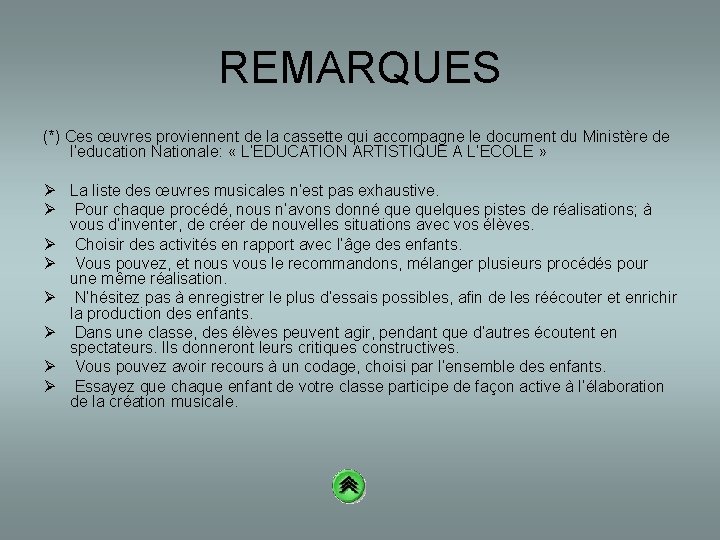 REMARQUES

(*) Ces œuvres proviennent de la cassette qui accompagne le document du Ministère de l'education Nationale: « L'EDUCATION ARTISTIQUE A L'ECOLE »

➢ La liste des œuvres musicales n'est pas exhaustive.
➢ Pour chaque procédé, nous n'avons donné que quelques pistes de réalisations; à vous d'inventer, de créer de nouvelles situations avec vos élèves.
➢ Choisir des activités en rapport avec l'âge des enfants.
➢ Vous pouvez, et nous vous le recommandons, mélanger plusieurs procédés pour une même réalisation.
➢ N'hésitez pas à enregistrer le plus d'essais possibles, afin de les réécouter et enrichir la production des enfants.
➢ Dans une classe, des élèves peuvent agir, pendant que d'autres écoutent en spectateurs. Ils donneront leurs critiques constructives.
➢ Vous pouvez avoir recours à un codage, choisi par l'ensemble des enfants.
➢ Essayez que chaque enfant de votre classe participe de façon active à l'élaboration de la création musicale.